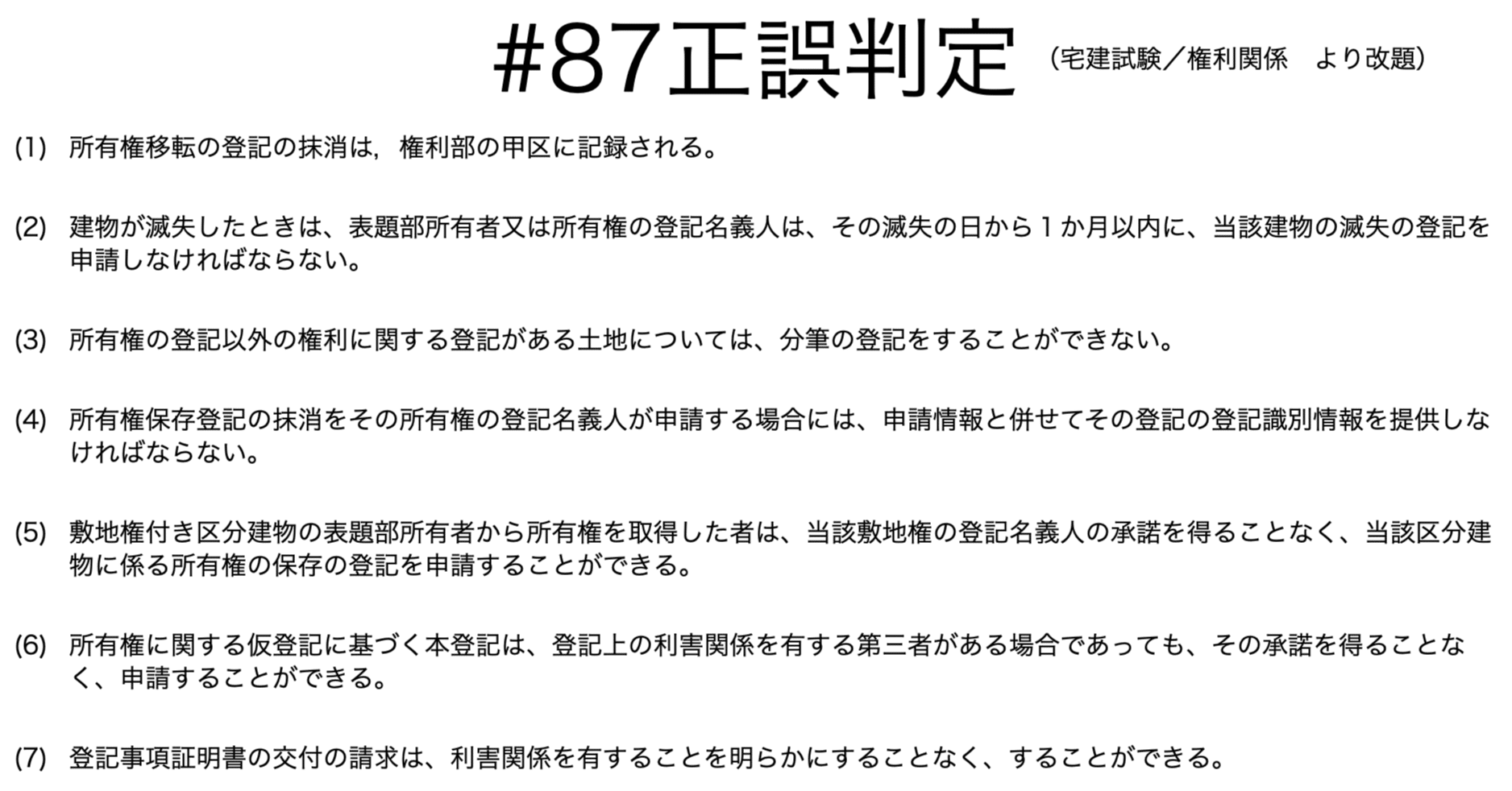 #87正誤判定 （宅建試験／権利関係　より改題）

(1) 所有権移転の登記の抹消は，権利部の甲区に記録される。

(2) 建物が滅失したときは、表題部所有者又は所有権の登記名義人は、その滅失の日から１か月以内に、当該建物の滅失の登記を申請しなければならない。

(3) 所有権の登記以外の権利に関する登記がある土地については、分筆の登記をすることができない。

(4) 所有権保存登記の抹消をその所有権の登記名義人が申請する場合には、申請情報と併せてその登記の登記識別情報を提供しなければならない。

(5) 敷地権付き区分建物の表題部所有者から所有権を取得した者は、当該敷地権の登記名義人の承諾を得ることなく、当該区分建物に係る所有権の保存の登記を申請することができる。

(6) 所有権に関する仮登記に基づく本登記は、登記上の利害関係を有する第三者がある場合であっても、その承諾を得ることなく、申請することができる。

(7) 登記事項証明書の交付の請求は、利害関係を有することを明らかにすることなく、することができる。